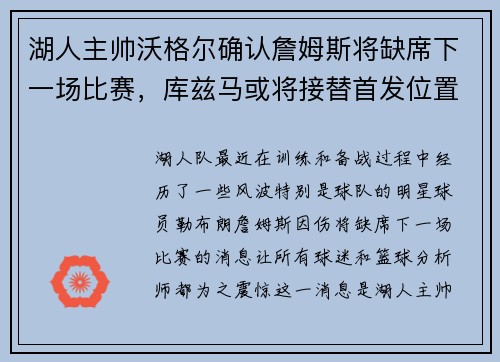 湖人主帅沃格尔确认詹姆斯将缺席下一场比赛，库兹马或将接替首发位置

湖人队最近在训练和备战过程中经历了一些风波特别是球队的明星球员勒布朗詹姆斯因伤将缺席下一场比赛的消息让所有球迷和篮球分析师都为之震惊这一消息是湖人主帅